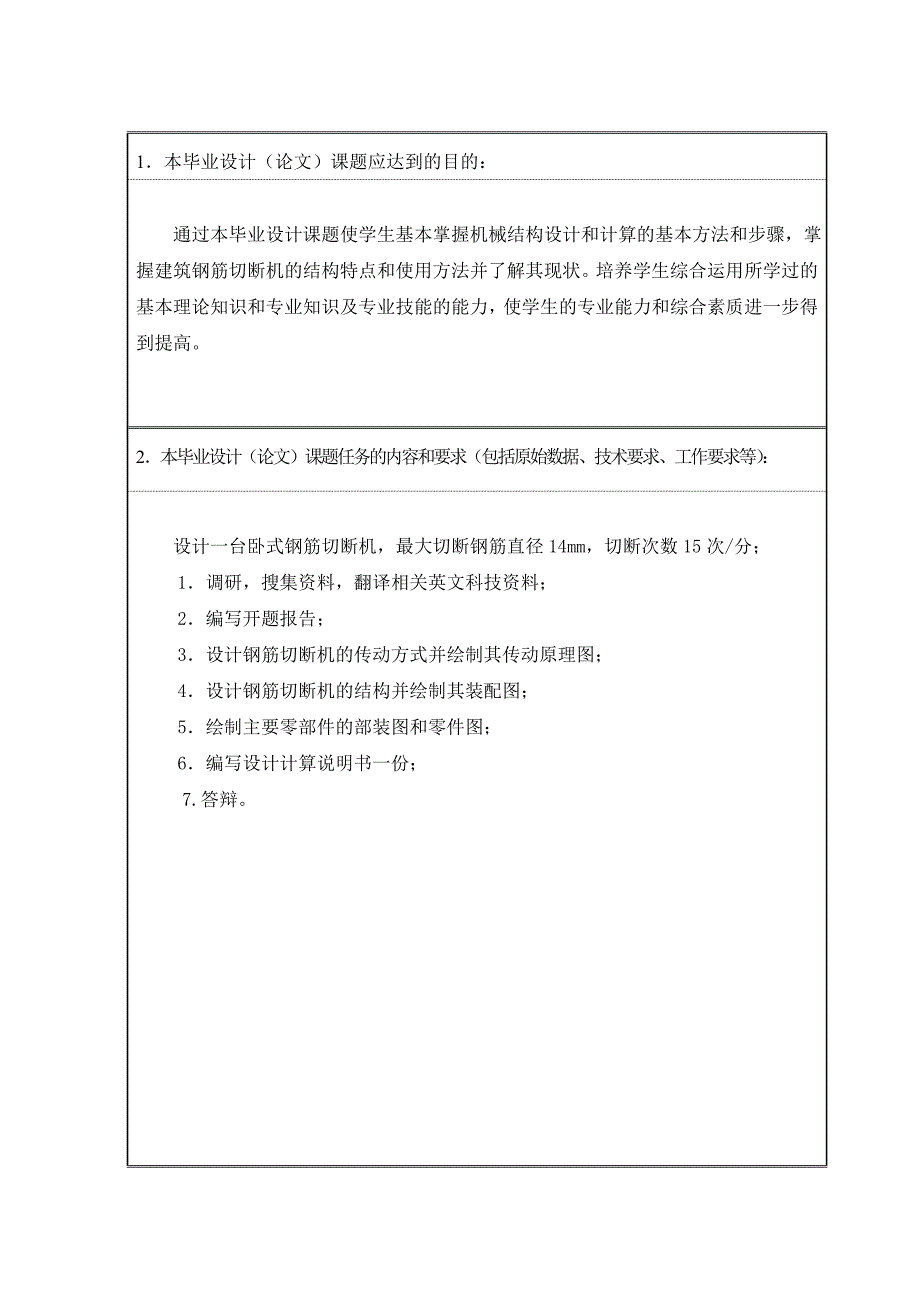 1．本毕业设计（论文）课题应达到的目的：

通过本毕业设计课题使学生基本掌握机械结构设计和计算的基本方法和步骤，掌握建筑钢筋切断机的结构特点和使用方法并了解其现状。培养学生综合运用所学过的基本理论知识和专业知识及专业技能的能力，使学生的专业能力和综合素质进一步得到提高。

2．本毕业设计（论文）课题任务的内容和要求（包括原始数据、技术要求、工作要求等）：

设计一台卧式钢筋切断机，最大切断钢筋直径 14mm，切断次数 15 次/分；

1．调研，搜集资料，翻译相关英文科技资料；

2．编写开题报告；

3．设计钢筋切断机的传动方式并绘制其传动原理图；

4．设计钢筋切断机的结构并绘制其装配图；

5．绘制主要零部件的部装图和零件图；

6．编写设计计算说明书一份；

7.答辩。